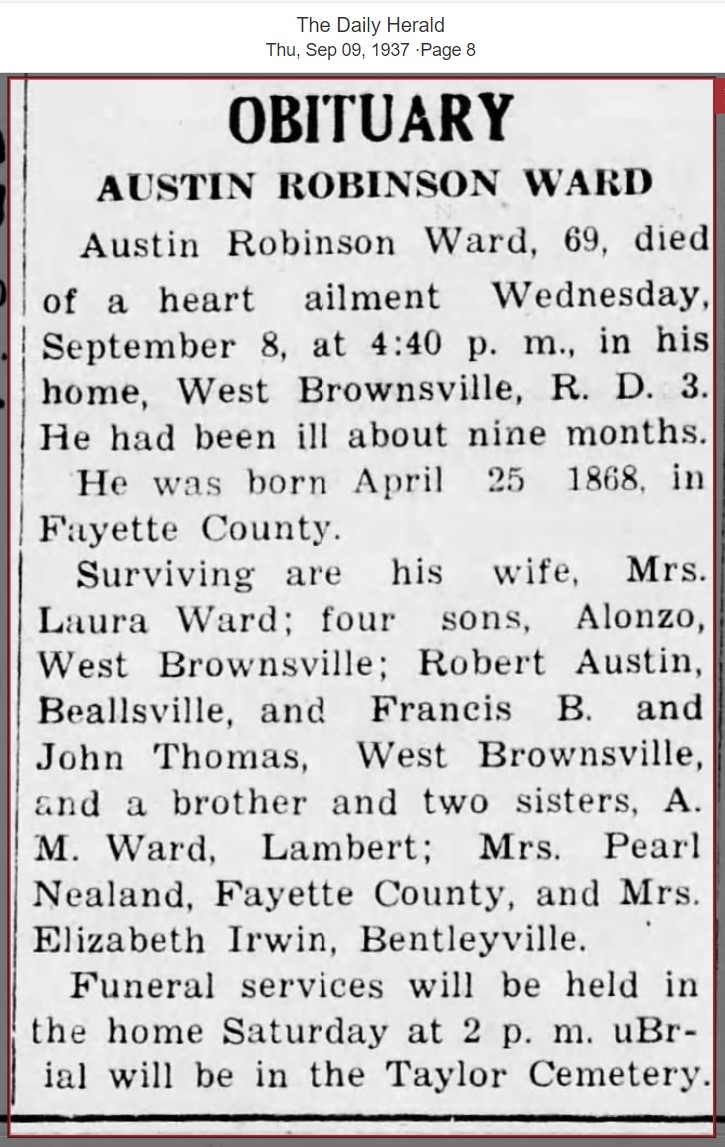 The Daily Herald
Thu, Sep 09, 1937 ·Page 8

OBITUARY

AUSTIN ROBINSON WARD

Austin Robinson Ward, 69, died of a heart ailment Wednesday, September 8, at 4:40 p. m., in his home, West Brownsville, R. D. 3. He had been ill about nine months.

He was born April 25 1868, in Fayette County.

Surviving are his wife, Mrs. Laura Ward; four sons, Alonzo, West Brownsville; Robert Austin, Beallsville, and Francis B. and John Thomas, West Brownsville, and a brother and two sisters, A. M. Ward, Lambert; Mrs. Pearl Nealand, Fayette County, and Mrs. Elizabeth Irwin, Bentleyville.

Funeral services will be held in the home Saturday at 2 p. m. uBrial will be in the Taylor Cemetery.